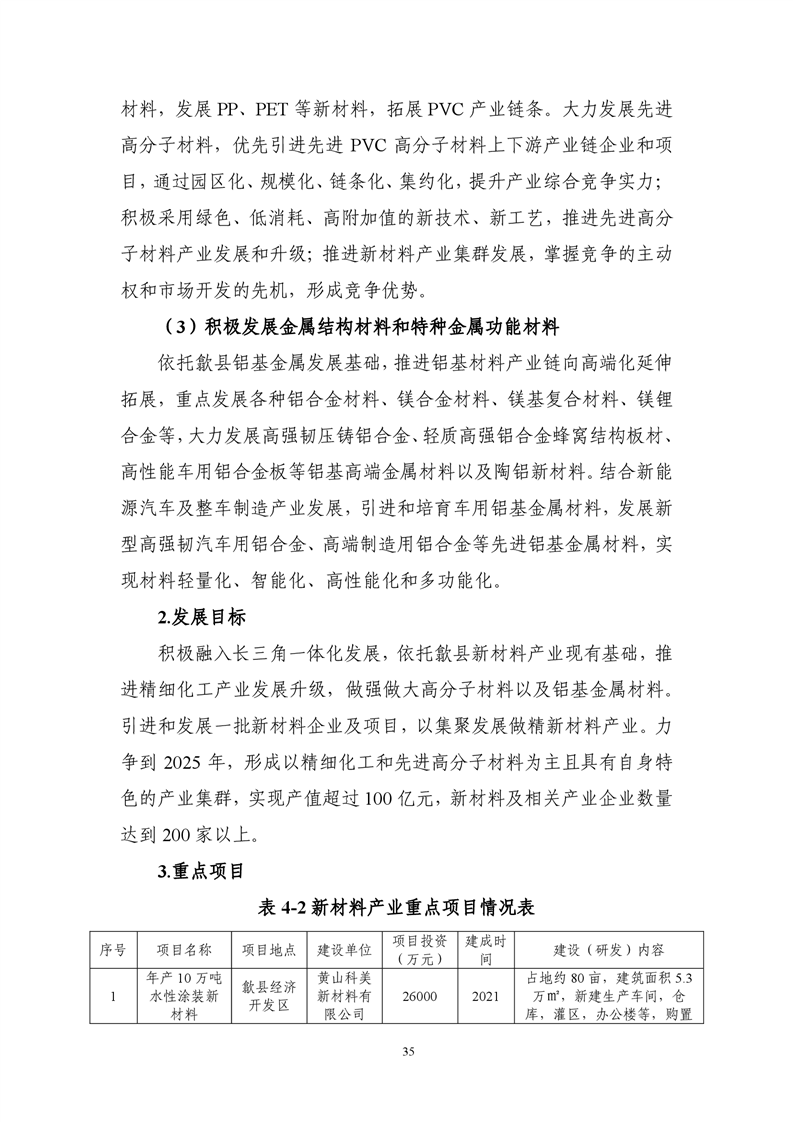 材料，发展 PP、PET 等新材料，拓展 PVC 产业链条。大力发展先进高分子材料，优先引进先进 PVC 高分子材料上下游产业链企业和项目，通过园区化、规模化、链条化、集约化，提升产业综合竞争实力；积极采用绿色、低消耗、高附加值的新技术、新工艺，推进先进高分子材料产业发展和升级；推进新材料产业集群发展，掌握竞争的主动权和市场开发的先机，形成竞争优势。

（3）积极发展金属结构材料和特种金属功能材料

依托歙县铝基金属发展基础，推进铝基材料产业链向高端化延伸拓展，重点发展各种铝合金材料、镁合金材料、镁基复合材料、镁锂合金等，大力发展高强韧压铸铝合金、轻质高强铝合金蜂窝结构板材、高性能车用铝合金板等铝基高端金属材料以及陶铝新材料。结合新能源汽车及整车制造产业发展，引进和培育车用铝基金属材料，发展新型高强韧汽车用铝合金、高端制造用铝合金等先进铝基金属材料，实现材料轻量化、智能化、高性能化和多功能化。

2.发展目标

积极融入长三角一体化发展，依托歙县新材料产业现有基础，推进精细化工产业发展升级，做强做大高分子材料以及铝基金属材料。引进和发展一批新材料企业及项目，以集聚发展做精新材料产业。力争到 2025 年，形成以精细化工和先进高分子材料为主且具有自身特色的产业集群，实现产值超过 100 亿元，新材料及相关产业企业数量达到 200 家以上。

3.重点项目

表 4-2 新材料产业重点项目情况表

| 序号 | 项目名称 | 项目地点 | 建设单位 | 项目投资（万元） | 建成时间 | 建设（研发）内容 |
|---|---|---|---|---|---|---|
| 1 | 年产 10 万吨水性涂装新材料 | 歙县经济开发区 | 黄山科美新材料有限公司 | 26000 | 2021 | 占地约 80 亩，建筑面积 5.3 万㎡，新建生产车间，仓库，灌区，办公楼等，购置 |

35